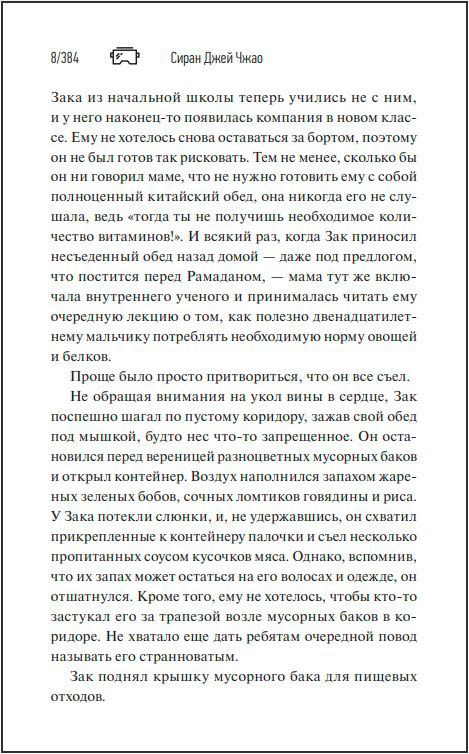 8/384 Сиран Джей Чжао

Зака из начальной школы теперь учились не с ним, и у него наконец-то появилась компания в новом классе. Ему не хотелось снова оставаться за бортом, поэтому он не был готов так рисковать. Тем не менее, сколько бы он ни говорил маме, что не нужно готовить ему с собой полноценный китайский обед, она никогда его не слушала, ведь «тогда ты не получишь необходимое количество витаминов!». И всякий раз, когда Зак приносил несъеденный обед назад домой — даже под предлогом, что постится перед Рамаданом, — мама тут же включала внутреннего ученого и принималась читать ему очередную лекцию о том, как полезно двенадцатилетнему мальчику потреблять необходимую норму овощей и белков.

Проще было просто притвориться, что он все съел.

Не обращая внимания на укол вины в сердце, Зак поспешно шагал по пустому коридору, зажав свой обед под мышкой, будто нес что-то запрещенное. Он остановился перед вереницей разноцветных мусорных баков и открыл контейнер. Воздух наполнился запахом жареных зеленых бобов, сочных ломтиков говядины и риса. У Зака потекли слюнки, и, не удержавшись, он схватил прикрепленные к контейнеру палочки и съел несколько пропитанных соусом кусочков мяса. Однако, вспомнив, что их запах может остаться на его волосах и одежде, он отшатнулся. Кроме того, ему не хотелось, чтобы кто-то застукал его за трапезой возле мусорных баков в коридоре. Не хватало еще дать ребятам очередной повод называть его странноватым.

Зак поднял крышку мусорного бака для пищевых отходов.